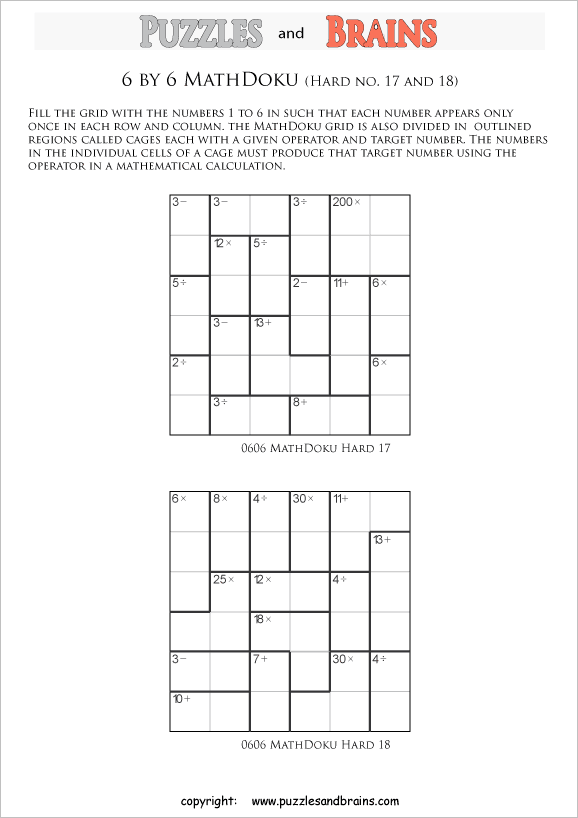 PUZZLES and BRAINS

6 BY 6 MATHDOKU (HARD NO. 17 AND 18)

FILL THE GRID WITH THE NUMBERS 1 TO 6 IN SUCH THAT EACH NUMBER APPEARS ONLY ONCE IN EACH ROW AND COLUMN. THE MATHDOKU GRID IS ALSO DIVIDED IN OUTLINED REGIONS CALLED CAGES EACH WITH A GIVEN OPERATOR AND TARGET NUMBER. THE NUMBERS IN THE INDIVIDUAL CELLS OF A CAGE MUST PRODUCE THAT TARGET NUMBER USING THE OPERATOR IN A MATHEMATICAL CALCULATION.

| 3− | 3− |  | 3÷ | 200× |  |
|---|---|---|---|---|---|
|  | 12× | 5÷ |  |  |  |
| 5÷ |  |  | 2− | 11+ | 6× |
|  | 3− | 13+ |  |  |  |
| 2÷ |  |  |  |  | 6× |
|  | 3÷ |  | 8+ |  |  |

0606 MATHDOKU HARD 17

| 6× | 8× | 4÷ | 30× | 11+ |  |
|---|---|---|---|---|---|
|  |  |  |  |  | 13+ |
|  | 25× | 12× |  | 4÷ |  |
|  |  | 18× |  |  |  |
| 3− |  | 7+ |  | 30× | 4÷ |
| 10+ |  |  |  |  |  |

0606 MATHDOKU HARD 18

copyright: www.puzzlesandbrains.com